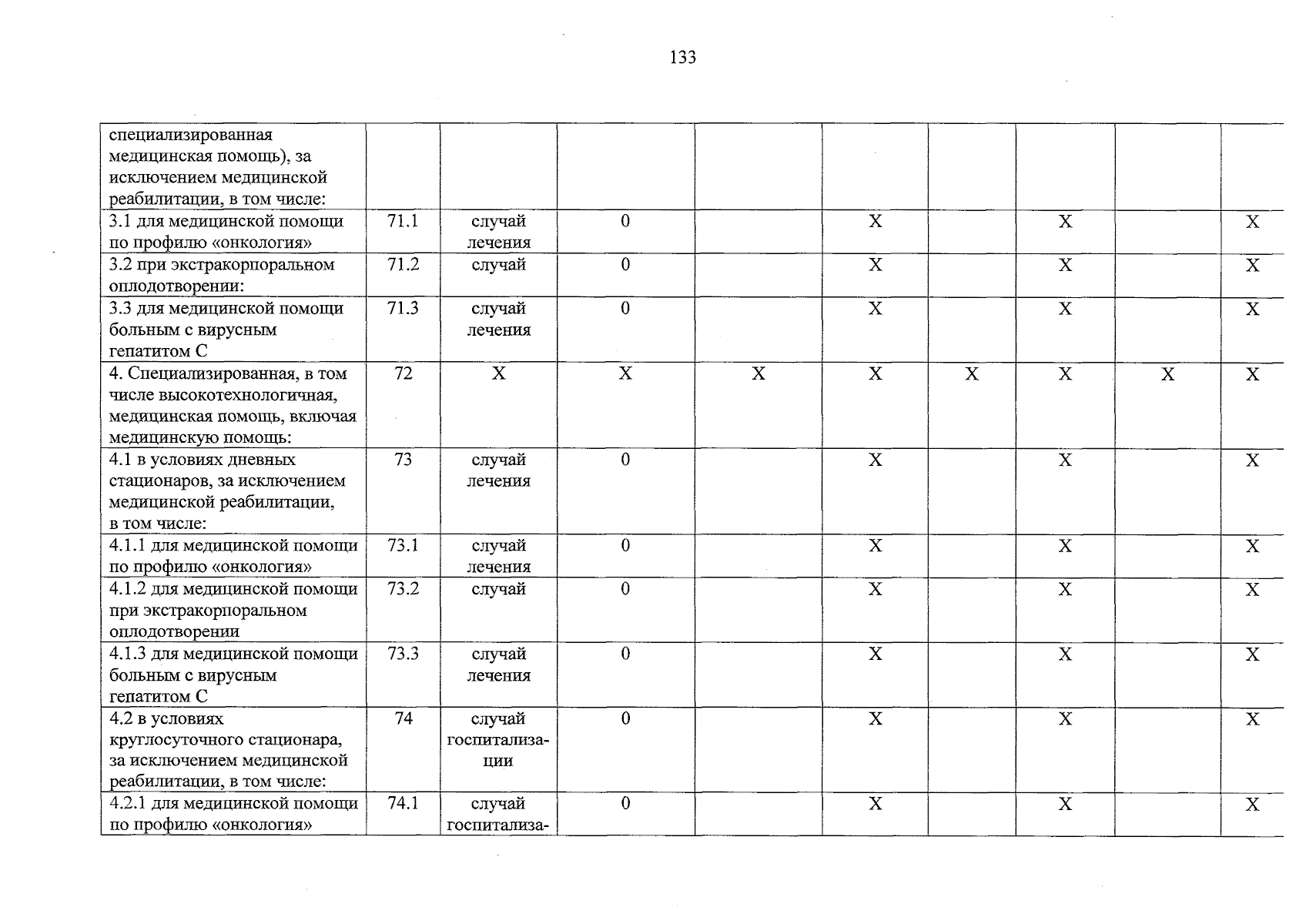 133

| специализированная медицинская помощь), за исключением медицинской реабилитации, в том числе: | | | | | | | | | |
|---|---|---|---|---|---|---|---|---|---|
| 3.1 для медицинской помощи по профилю «онкология» | 71.1 | случай лечения | 0 | | X | | X | | X |
| 3.2 при экстракорпоральном оплодотворении: | 71.2 | случай | 0 | | X | | X | | X |
| 3.3 для медицинской помощи больным с вирусным гепатитом С | 71.3 | случай лечения | 0 | | X | | X | | X |
| 4. Специализированная, в том числе высокотехнологичная, медицинская помощь, включая медицинскую помощь: | 72 | X | X | X | X | X | X | X | X |
| 4.1 в условиях дневных стационаров, за исключением медицинской реабилитации, в том числе: | 73 | случай лечения | 0 | | X | | X | | X |
| 4.1.1 для медицинской помощи по профилю «онкология» | 73.1 | случай лечения | 0 | | X | | X | | X |
| 4.1.2 для медицинской помощи при экстракорпоральном оплодотворении | 73.2 | случай | 0 | | X | | X | | X |
| 4.1.3 для медицинской помощи больным с вирусным гепатитом С | 73.3 | случай лечения | 0 | | X | | X | | X |
| 4.2 в условиях круглосуточного стационара, за исключением медицинской реабилитации, в том числе: | 74 | случай госпитализации | 0 | | X | | X | | X |
| 4.2.1 для медицинской помощи по профилю «онкология» | 74.1 | случай госпитализа- | 0 | | X | | X | | X |